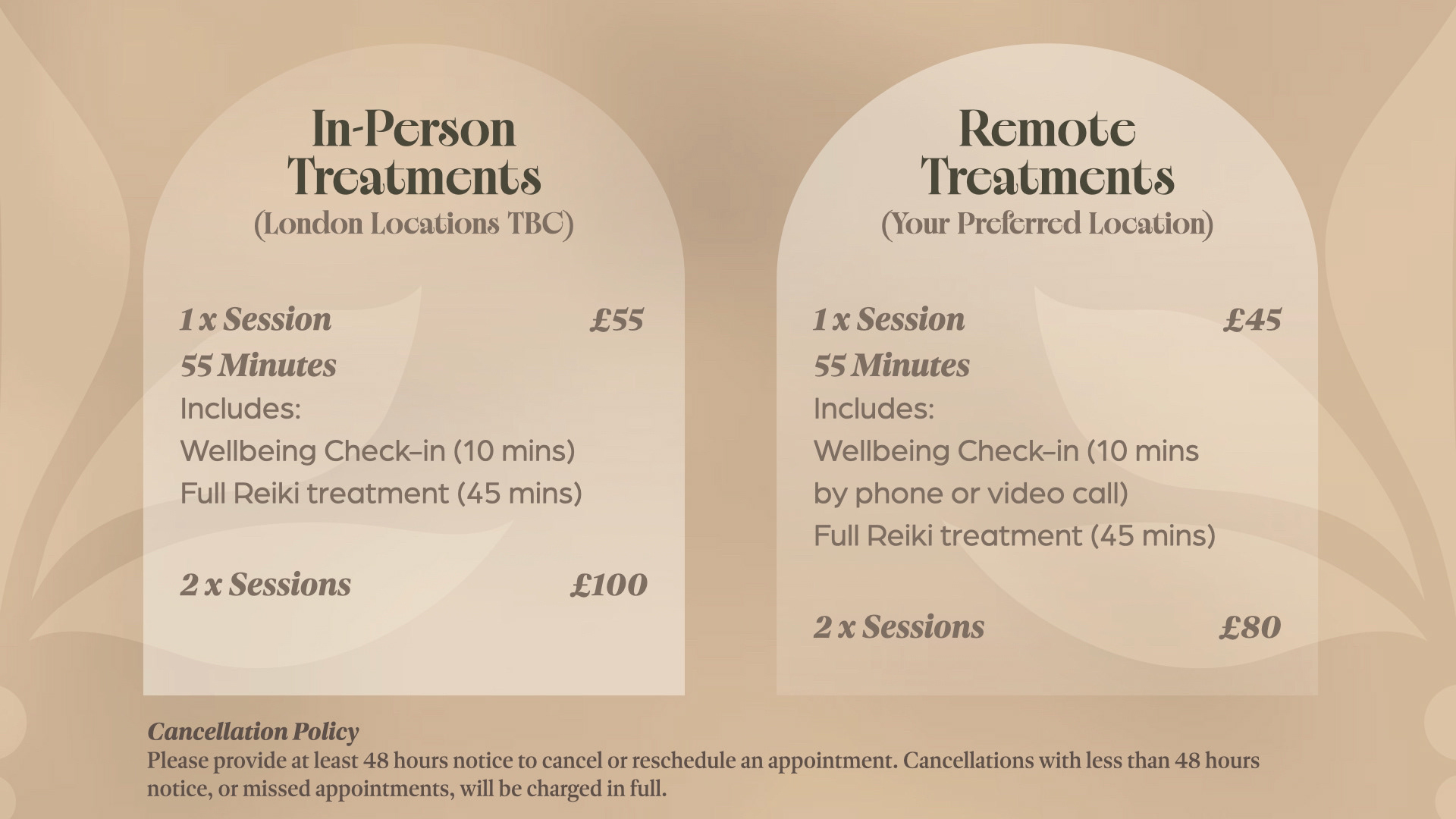 In-Person Treatments
(London Locations TBC)

1 x Session £55
55 Minutes
Includes:
Wellbeing Check-in (10 mins)
Full Reiki treatment (45 mins)

2 x Sessions £100

Remote Treatments
(Your Preferred Location)

1 x Session £45
55 Minutes
Includes:
Wellbeing Check-in (10 mins
by phone or video call)
Full Reiki treatment (45 mins)

2 x Sessions £80

Cancellation Policy
Please provide at least 48 hours notice to cancel or reschedule an appointment. Cancellations with less than 48 hours notice, or missed appointments, will be charged in full.